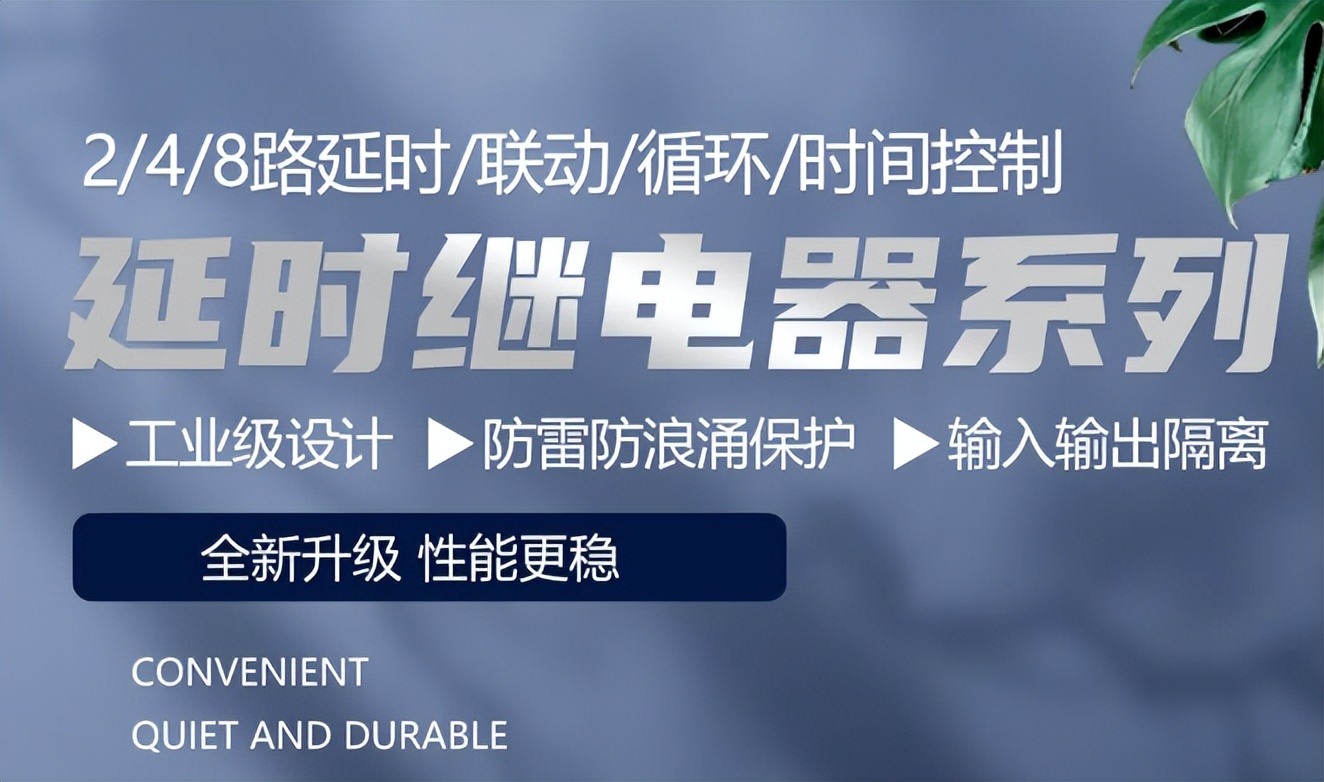 2/4/8路延时/联动/循环/时间控制

延时继电器系列

▶工业级设计 ▶防雷防浪涌保护 ▶输入输出隔离

全新升级 性能更稳

CONVENIENT

QUIET AND DURABLE